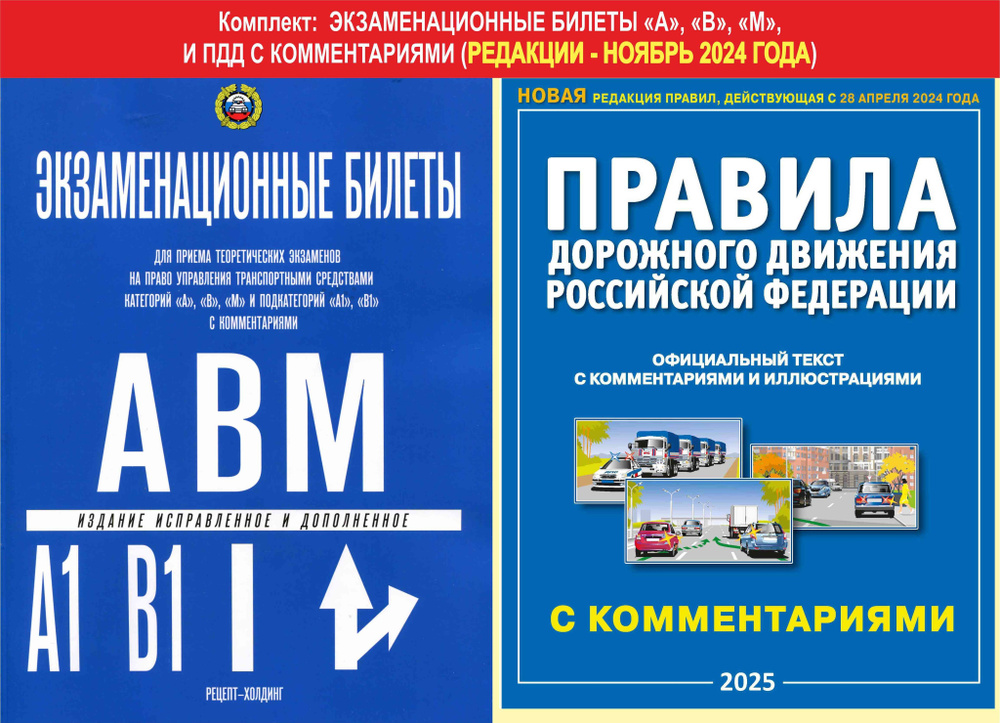 Комплект: ЭКЗАМЕНАЦИОННЫЕ БИЛЕТЫ «А», «В», «М», И ПДД С КОММЕНТАРИЯМИ (РЕДАКЦИИ - НОЯБРЬ 2024 ГОДА)

ЭКЗАМЕНАЦИОННЫЕ БИЛЕТЫ

ДЛЯ ПРИЕМА ТЕОРЕТИЧЕСКИХ ЭКЗАМЕНОВ НА ПРАВО УПРАВЛЕНИЯ ТРАНСПОРТНЫМИ СРЕДСТВАМИ КАТЕГОРИЙ «А», «В», «М» И ПОДКАТЕГОРИЙ «А1», «В1» С КОММЕНТАРИЯМИ

АВМ

ИЗДАНИЕ ИСПРАВЛЕННОЕ И ДОПОЛНЕННОЕ

А1 В1

РЕЦЕПТ–ХОЛДИНГ

НОВАЯ РЕДАКЦИЯ ПРАВИЛ, ДЕЙСТВУЮЩАЯ С 28 АПРЕЛЯ 2024 ГОДА

ПРАВИЛА ДОРОЖНОГО ДВИЖЕНИЯ РОССИЙСКОЙ ФЕДЕРАЦИИ

ОФИЦИАЛЬНЫЙ ТЕКСТ С КОММЕНТАРИЯМИ И ИЛЛЮСТРАЦИЯМИ

С КОММЕНТАРИЯМИ

2025